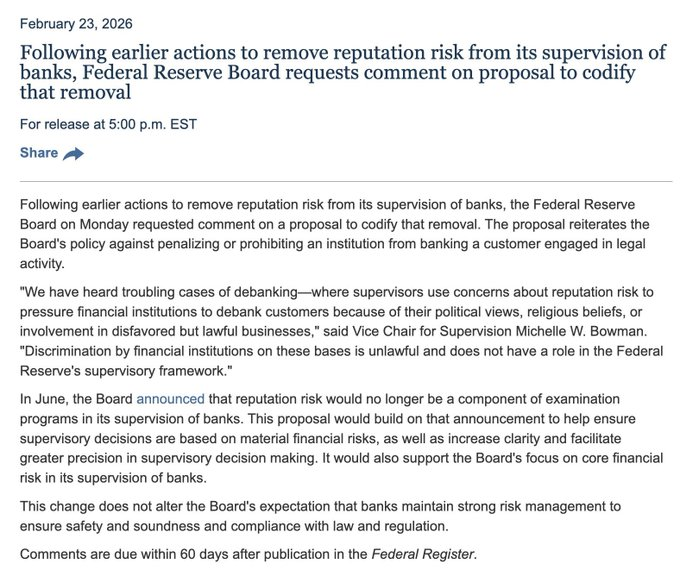 February 23, 2026

Following earlier actions to remove reputation risk from its supervision of banks, Federal Reserve Board requests comment on proposal to codify that removal

For release at 5:00 p.m. EST

Share

Following earlier actions to remove reputation risk from its supervision of banks, the Federal Reserve Board on Monday requested comment on a proposal to codify that removal. The proposal reiterates the Board's policy against penalizing or prohibiting an institution from banking a customer engaged in legal activity.

"We have heard troubling cases of debanking—where supervisors use concerns about reputation risk to pressure financial institutions to debank customers because of their political views, religious beliefs, or involvement in disfavored but lawful businesses," said Vice Chair for Supervision Michelle W. Bowman. "Discrimination by financial institutions on these bases is unlawful and does not have a role in the Federal Reserve's supervisory framework."

In June, the Board announced that reputation risk would no longer be a component of examination programs in its supervision of banks. This proposal would build on that announcement to help ensure supervisory decisions are based on material financial risks, as well as increase clarity and facilitate greater precision in supervisory decision making. It would also support the Board's focus on core financial risk in its supervision of banks.

This change does not alter the Board's expectation that banks maintain strong risk management to ensure safety and soundness and compliance with law and regulation.

Comments are due within 60 days after publication in the Federal Register.